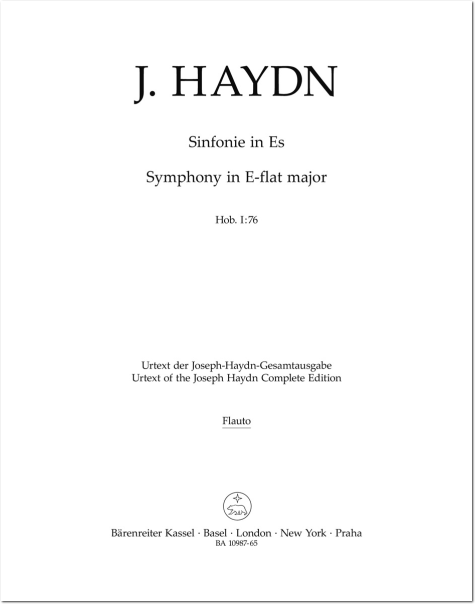 J. HAYDN

Sinfonie in Es

Symphony in E-flat major

Hob. I:76

Urtext der Joseph-Haydn-Gesamtausgabe
Urtext of the Joseph Haydn Complete Edition

Flauto

Bärenreiter Kassel · Basel · London · New York · Praha
BA 10987-65